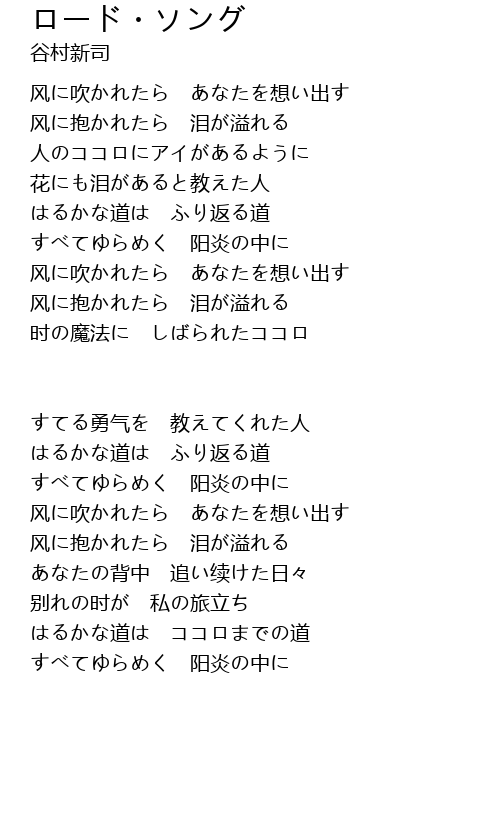 ロード・ソング
谷村新司

风に吹かれたら　あなたを想い出す
风に抱かれたら　泪が溢れる
人のココロにアイがあるように
花にも泪があると教えた人
はるかな道は　ふり返る道
すべてゆらめく　阳炎の中に
风に吹かれたら　あなたを想い出す
风に抱かれたら　泪が溢れる
时の魔法に　しばられたココロ

すてる勇气を　教えてくれた人
はるかな道は　ふり返る道
すべてゆらめく　阳炎の中に
风に吹かれたら　あなたを想い出す
风に抱かれたら　泪が溢れる
あなたの背中　追い续けた日々
别れの时が　私の旅立ち
はるかな道は　ココロまでの道
すべてゆらめく　阳炎の中に